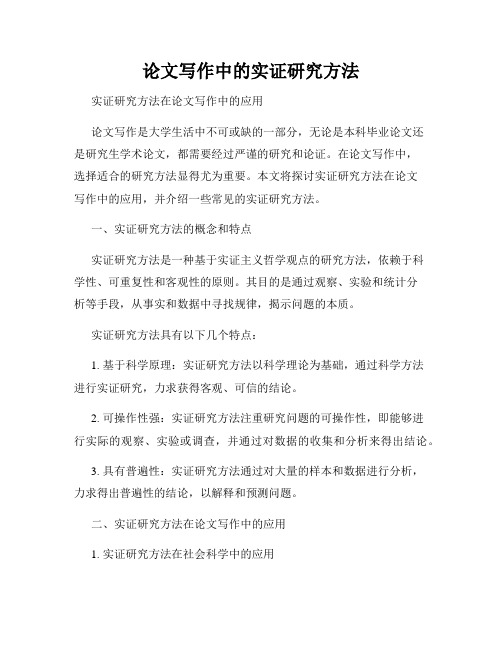 论文写作中的实证研究方法

实证研究方法在论文写作中的应用

论文写作是大学生活中不可或缺的一部分，无论是本科毕业论文还是研究生学术论文，都需要经过严谨的研究和论证。在论文写作中，选择适合的研究方法显得尤为重要。本文将探讨实证研究方法在论文写作中的应用，并介绍一些常见的实证研究方法。

一、实证研究方法的概念和特点

实证研究方法是一种基于实证主义哲学观点的研究方法，依赖于科学性、可重复性和客观性的原则。其目的是通过观察、实验和统计分析等手段，从事实和数据中寻找规律，揭示问题的本质。

实证研究方法具有以下几个特点：

1. 基于科学原理：实证研究方法以科学理论为基础，通过科学方法进行实证研究，力求获得客观、可信的结论。

2. 可操作性强：实证研究方法注重研究问题的可操作性，即能够进行实际的观察、实验或调查，并通过对数据的收集和分析来得出结论。

3. 具有普遍性：实证研究方法通过对大量的样本和数据进行分析，力求得出普遍性的结论，以解释和预测问题。

二、实证研究方法在论文写作中的应用

1. 实证研究方法在社会科学中的应用